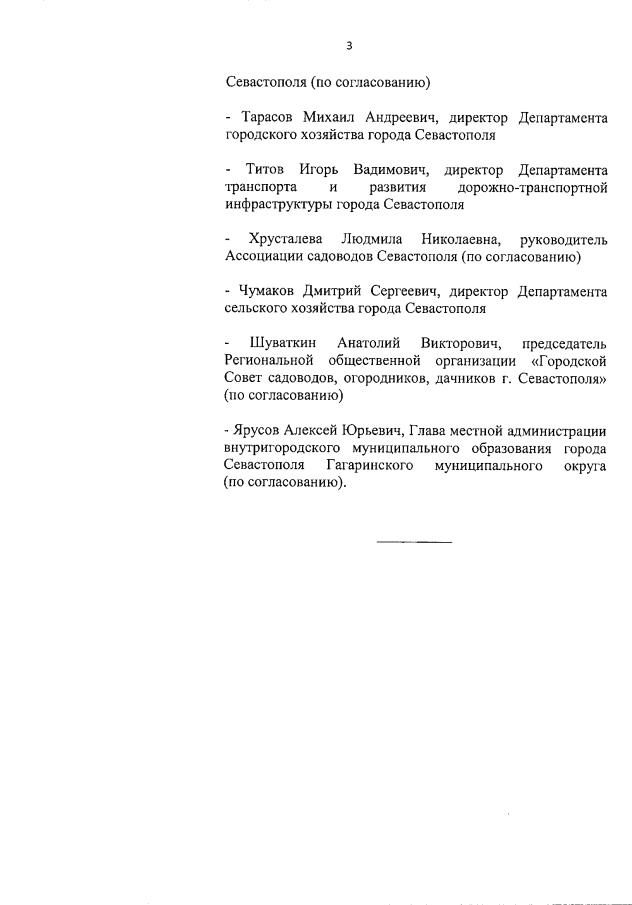 3

Севастополя (по согласованию)

- Тарасов Михаил Андреевич, директор Департамента городского хозяйства города Севастополя

- Титов Игорь Вадимович, директор Департамента транспорта и развития дорожно-транспортной инфраструктуры города Севастополя

- Хрусталева Людмила Николаевна, руководитель Ассоциации садоводов Севастополя (по согласованию)

- Чумаков Дмитрий Сергеевич, директор Департамента сельского хозяйства города Севастополя

- Шуваткин Анатолий Викторович, председатель Региональной общественной организации «Городской Совет садоводов, огородников, дачников г. Севастополя» (по согласованию)

- Ярусов Алексей Юрьевич, Глава местной администрации внутригородского муниципального образования города Севастополя Гагаринского муниципального округа (по согласованию).